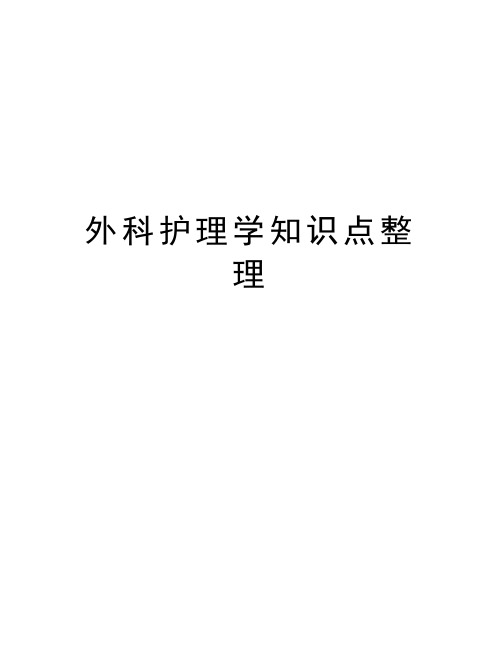 外科护理学知识点整理